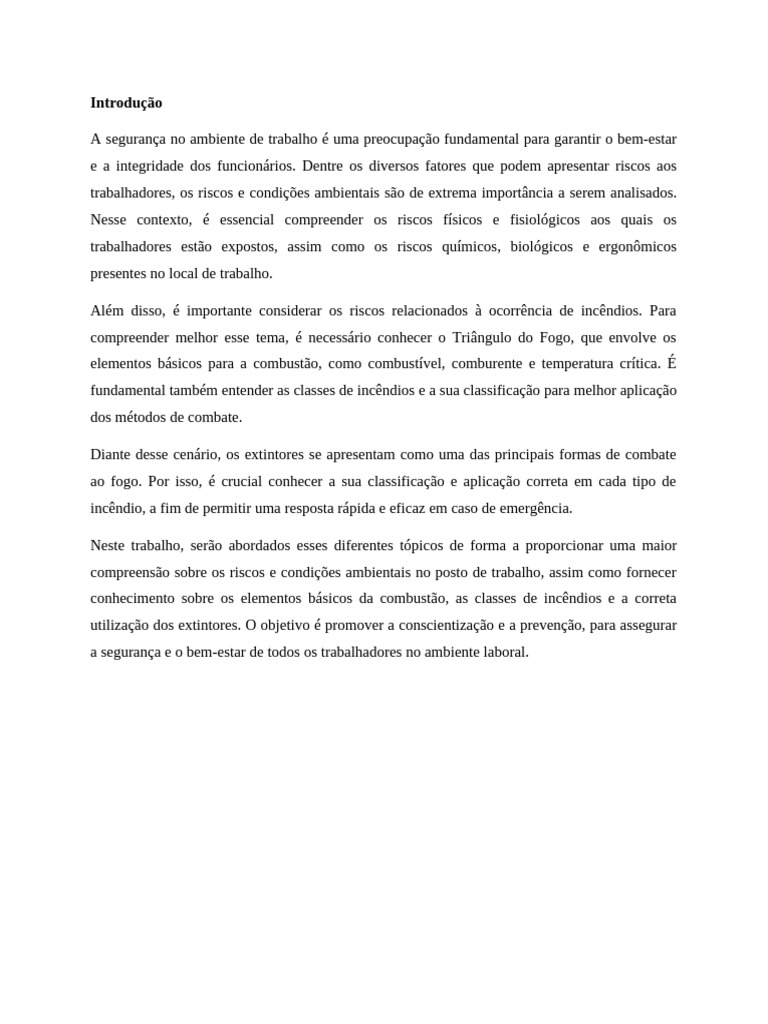 Introdução

A segurança no ambiente de trabalho é uma preocupação fundamental para garantir o bem-estar e a integridade dos funcionários. Dentre os diversos fatores que podem apresentar riscos aos trabalhadores, os riscos e condições ambientais são de extrema importância a serem analisados. Nesse contexto, é essencial compreender os riscos físicos e fisiológicos aos quais os trabalhadores estão expostos, assim como os riscos químicos, biológicos e ergonômicos presentes no local de trabalho.

Além disso, é importante considerar os riscos relacionados à ocorrência de incêndios. Para compreender melhor esse tema, é necessário conhecer o Triângulo do Fogo, que envolve os elementos básicos para a combustão, como combustível, comburente e temperatura crítica. É fundamental também entender as classes de incêndios e a sua classificação para melhor aplicação dos métodos de combate.

Diante desse cenário, os extintores se apresentam como uma das principais formas de combate ao fogo. Por isso, é crucial conhecer a sua classificação e aplicação correta em cada tipo de incêndio, a fim de permitir uma resposta rápida e eficaz em caso de emergência.

Neste trabalho, serão abordados esses diferentes tópicos de forma a proporcionar uma maior compreensão sobre os riscos e condições ambientais no posto de trabalho, assim como fornecer conhecimento sobre os elementos básicos da combustão, as classes de incêndios e a correta utilização dos extintores. O objetivo é promover a conscientização e a prevenção, para assegurar a segurança e o bem-estar de todos os trabalhadores no ambiente laboral.